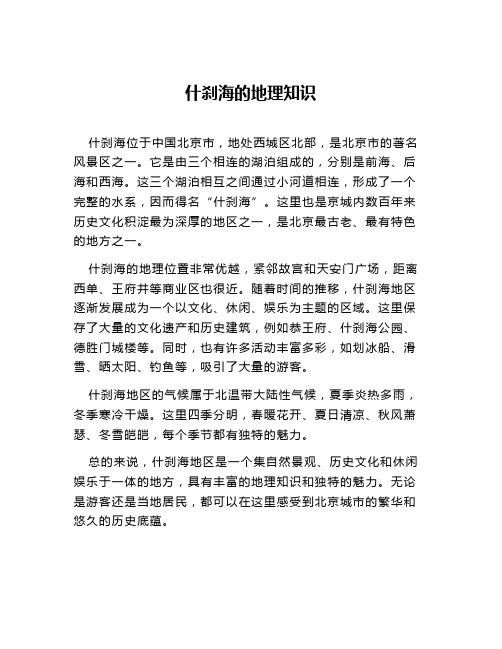 什刹海的地理知识

什刹海位于中国北京市，地处西城区北部，是北京市的著名风景区之一。它是由三个相连的湖泊组成的，分别是前海、后海和西海。这三个湖泊相互之间通过小河道相连，形成了一个完整的水系，因而得名“什刹海”。这里也是京城内数百年来历史文化积淀最为深厚的地区之一，是北京最古老、最有特色的地方之一。

什刹海的地理位置非常优越，紧邻故宫和天安门广场，距离西单、王府井等商业区也很近。随着时间的推移，什刹海地区逐渐发展成为一个以文化、休闲、娱乐为主题的区域。这里保存了大量的文化遗产和历史建筑，例如恭王府、什刹海公园、德胜门城楼等。同时，也有许多活动丰富多彩，如划冰船、滑雪、晒太阳、钓鱼等，吸引了大量的游客。

什刹海地区的气候属于北温带大陆性气候，夏季炎热多雨，冬季寒冷干燥。这里四季分明，春暖花开、夏日清凉、秋风萧瑟、冬雪皑皑，每个季节都有独特的魅力。

总的来说，什刹海地区是一个集自然景观、历史文化和休闲娱乐于一体的地方，具有丰富的地理知识和独特的魅力。无论是游客还是当地居民，都可以在这里感受到北京城市的繁华和悠久的历史底蕴。